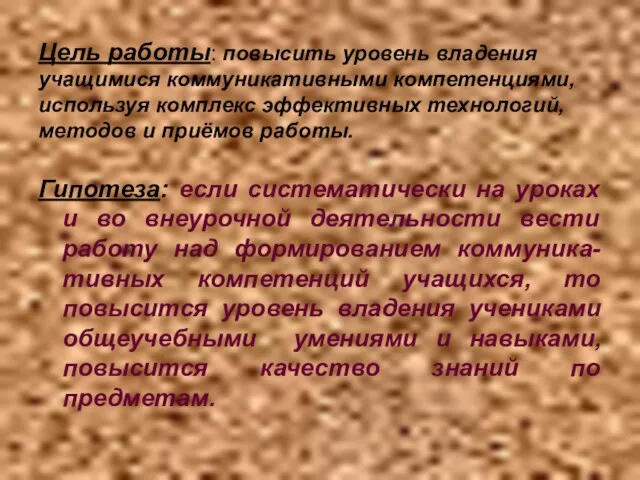 Цель работы: повысить уровень владения учащимися коммуникативными компетенциями, используя комплекс эффективных технологий, методов и приёмов работы.

Гипотеза: если систематически на уроках и во внеурочной деятельности вести работу над формированием коммуникативных компетенций учащихся, то повысится уровень владения учениками общеучебными умениями и навыками, повысится качество знаний по предметам.